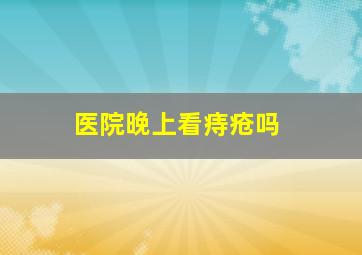 医院晚上看痔疮吗